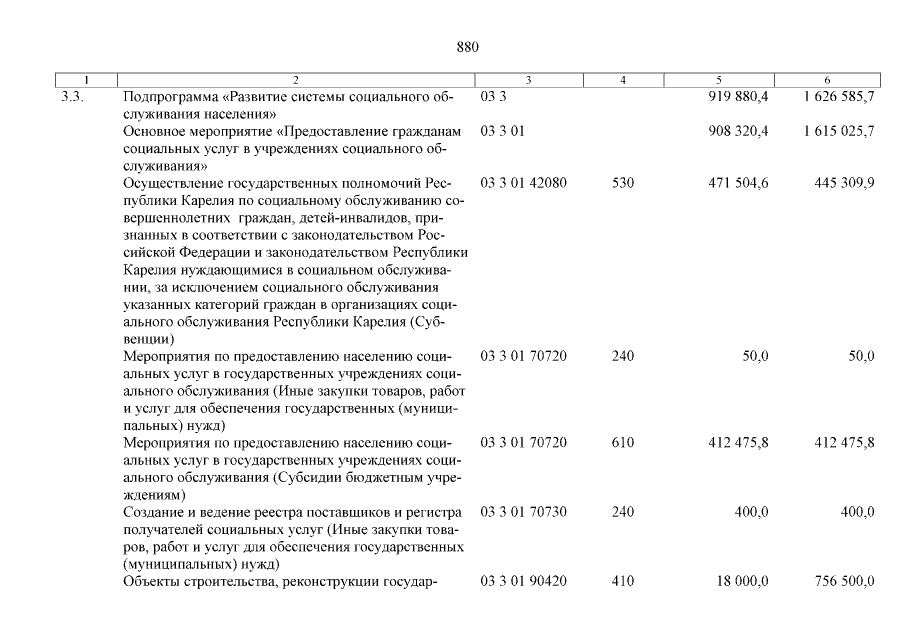 880

| 1 | 2 | 3 | 4 | 5 | 6 |
|---|---|---|---|---|---|
| 3.3. | Подпрограмма «Развитие системы социального обслуживания населения» | 03 3 | | 919 880,4 | 1 626 585,7 |
| | Основное мероприятие «Предоставление гражданам социальных услуг в учреждениях социального обслуживания» | 03 3 01 | | 908 320,4 | 1 615 025,7 |
| | Осуществление государственных полномочий Республики Карелия по социальному обслуживанию совершеннолетних граждан, детей-инвалидов, признанных в соответствии с законодательством Российской Федерации и законодательством Республики Карелия нуждающимися в социальном обслуживании, за исключением социального обслуживания указанных категорий граждан в организациях социального обслуживания Республики Карелия (Субвенции) | 03 3 01 42080 | 530 | 471 504,6 | 445 309,9 |
| | Мероприятия по предоставлению населению социальных услуг в государственных учреждениях социального обслуживания (Иные закупки товаров, работ и услуг для обеспечения государственных (муниципальных) нужд) | 03 3 01 70720 | 240 | 50,0 | 50,0 |
| | Мероприятия по предоставлению населению социальных услуг в государственных учреждениях социального обслуживания (Субсидии бюджетным учреждениям) | 03 3 01 70720 | 610 | 412 475,8 | 412 475,8 |
| | Создание и ведение реестра поставщиков и регистра получателей социальных услуг (Иные закупки товаров, работ и услуг для обеспечения государственных (муниципальных) нужд) | 03 3 01 70730 | 240 | 400,0 | 400,0 |
| | Объекты строительства, реконструкции государ- | 03 3 01 90420 | 410 | 18 000,0 | 756 500,0 |